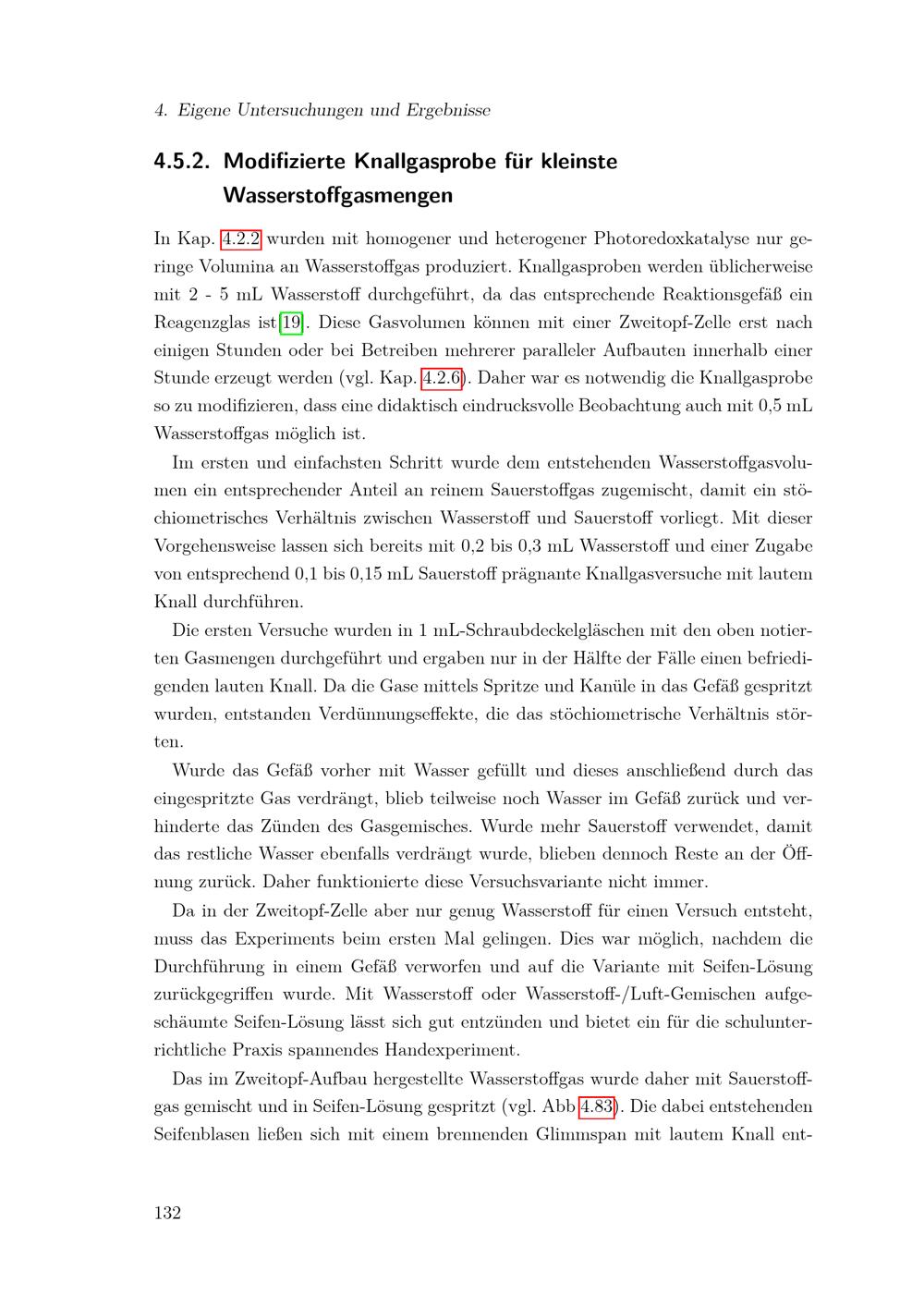 4. Eigene Untersuchungen und Ergebnisse

4.5.2. Modifizierte Knallgasprobe für kleinste Wasserstoffgasmengen

In Kap. 4.2.2 wurden mit homogener und heterogener Photoredoxkatalyse nur geringe Volumina an Wasserstoffgas produziert. Knallgasproben werden üblicherweise mit 2 - 5 mL Wasserstoff durchgeführt, da das entsprechende Reaktionsgefäß ein Reagenzglas ist[19]. Diese Gasvolumen können mit einer Zweitopf-Zelle erst nach einigen Stunden oder bei Betreiben mehrerer paralleler Aufbauten innerhalb einer Stunde erzeugt werden (vgl. Kap. 4.2.6). Daher war es notwendig die Knallgasprobe so zu modifizieren, dass eine didaktisch eindrucksvolle Beobachtung auch mit 0,5 mL Wasserstoffgas möglich ist.

Im ersten und einfachsten Schritt wurde dem entstehenden Wasserstoffgasvolumen ein entsprechender Anteil an reinem Sauerstoffgas zugemischt, damit ein stöchiometrisches Verhältnis zwischen Wasserstoff und Sauerstoff vorliegt. Mit dieser Vorgehensweise lassen sich bereits mit 0,2 bis 0,3 mL Wasserstoff und einer Zugabe von entsprechend 0,1 bis 0,15 mL Sauerstoff prägnante Knallgasversuche mit lautem Knall durchführen.

Die ersten Versuche wurden in 1 mL-Schraubdeckelgläschen mit den oben notierten Gasmengen durchgeführt und ergaben nur in der Hälfte der Fälle einen befriedigenden lauten Knall. Da die Gase mittels Spritze und Kanüle in das Gefäß gespritzt wurden, entstanden Verdünnungseffekte, die das stöchiometrische Verhältnis störten.

Wurde das Gefäß vorher mit Wasser gefüllt und dieses anschließend durch das eingespritzte Gas verdrängt, blieb teilweise noch Wasser im Gefäß zurück und verhinderte das Zünden des Gasgemisches. Wurde mehr Sauerstoff verwendet, damit das restliche Wasser ebenfalls verdrängt wurde, blieben dennoch Reste an der Öffnung zurück. Daher funktionierte diese Versuchsvariante nicht immer.

Da in der Zweitopf-Zelle aber nur genug Wasserstoff für einen Versuch entsteht, muss das Experiments beim ersten Mal gelingen. Dies war möglich, nachdem die Durchführung in einem Gefäß verworfen und auf die Variante mit Seifen-Lösung zurückgegriffen wurde. Mit Wasserstoff oder Wasserstoff-/Luft-Gemischen aufgeschäumte Seifen-Lösung lässt sich gut entzünden und bietet ein für die schulunterrichtliche Praxis spannendes Handexperiment.

Das im Zweitopf-Aufbau hergestellte Wasserstoffgas wurde daher mit Sauerstoffgas gemischt und in Seifen-Lösung gespritzt (vgl. Abb 4.83). Die dabei entstehenden Seifenblasen ließen sich mit einem brennenden Glimmspan mit lautem Knall ent-

132